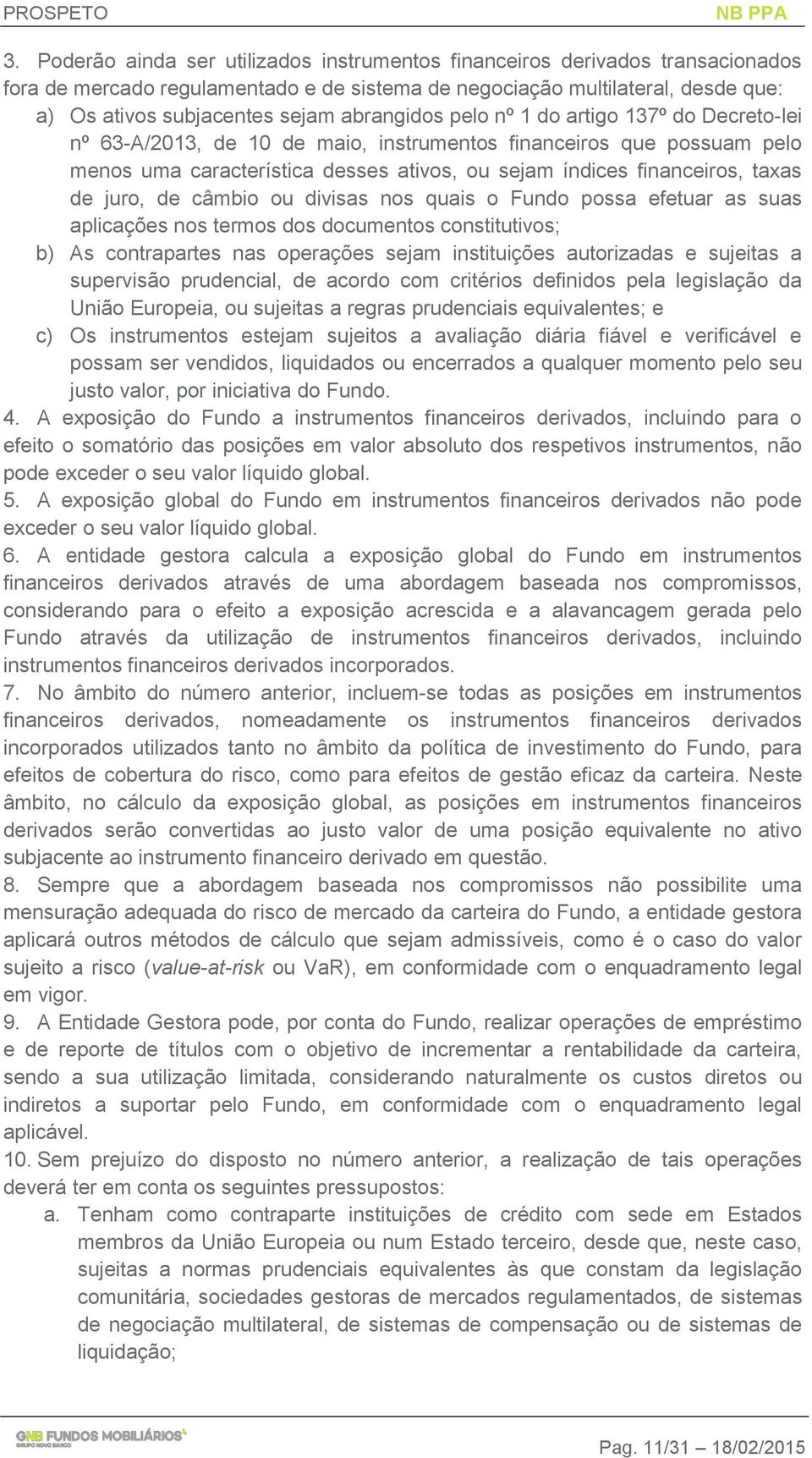 PROSPETO NB PPA

3. Poderão ainda ser utilizados instrumentos financeiros derivados transacionados fora de mercado regulamentado e de sistema de negociação multilateral, desde que:

a) Os ativos subjacentes sejam abrangidos pelo nº 1 do artigo 137º do Decreto-lei nº 63-A/2013, de 10 de maio, instrumentos financeiros que possuam pelo menos uma característica desses ativos, ou sejam índices financeiros, taxas de juro, de câmbio ou divisas nos quais o Fundo possa efetuar as suas aplicações nos termos dos documentos constitutivos;

b) As contrapartes nas operações sejam instituições autorizadas e sujeitas a supervisão prudencial, de acordo com critérios definidos pela legislação da União Europeia, ou sujeitas a regras prudenciais equivalentes; e

c) Os instrumentos estejam sujeitos a avaliação diária fiável e verificável e possam ser vendidos, liquidados ou encerrados a qualquer momento pelo seu justo valor, por iniciativa do Fundo.

4. A exposição do Fundo a instrumentos financeiros derivados, incluindo para o efeito o somatório das posições em valor absoluto dos respetivos instrumentos, não pode exceder o seu valor líquido global.

5. A exposição global do Fundo em instrumentos financeiros derivados não pode exceder o seu valor líquido global.

6. A entidade gestora calcula a exposição global do Fundo em instrumentos financeiros derivados através de uma abordagem baseada nos compromissos, considerando para o efeito a exposição acrescida e a alavancagem gerada pelo Fundo através da utilização de instrumentos financeiros derivados, incluindo instrumentos financeiros derivados incorporados.

7. No âmbito do número anterior, incluem-se todas as posições em instrumentos financeiros derivados, nomeadamente os instrumentos financeiros derivados incorporados utilizados tanto no âmbito da política de investimento do Fundo, para efeitos de cobertura do risco, como para efeitos de gestão eficaz da carteira. Neste âmbito, no cálculo da exposição global, as posições em instrumentos financeiros derivados serão convertidas ao justo valor de uma posição equivalente no ativo subjacente ao instrumento financeiro derivado em questão.

8. Sempre que a abordagem baseada nos compromissos não possibilite uma mensuração adequada do risco de mercado da carteira do Fundo, a entidade gestora aplicará outros métodos de cálculo que sejam admissíveis, como é o caso do valor sujeito a risco (value-at-risk ou VaR), em conformidade com o enquadramento legal em vigor.

9. A Entidade Gestora pode, por conta do Fundo, realizar operações de empréstimo e de reporte de títulos com o objetivo de incrementar a rentabilidade da carteira, sendo a sua utilização limitada, considerando naturalmente os custos diretos ou indiretos a suportar pelo Fundo, em conformidade com o enquadramento legal aplicável.

10. Sem prejuízo do disposto no número anterior, a realização de tais operações deverá ter em conta os seguintes pressupostos:

a. Tenham como contraparte instituições de crédito com sede em Estados membros da União Europeia ou num Estado terceiro, desde que, neste caso, sujeitas a normas prudenciais equivalentes às que constam da legislação comunitária, sociedades gestoras de mercados regulamentados, de sistemas de negociação multilateral, de sistemas de compensação ou de sistemas de liquidação;

GNB FUNDOS MOBILIÁRIOS
GRUPO NOVO BANCO

Pag. 11/31 – 18/02/2015